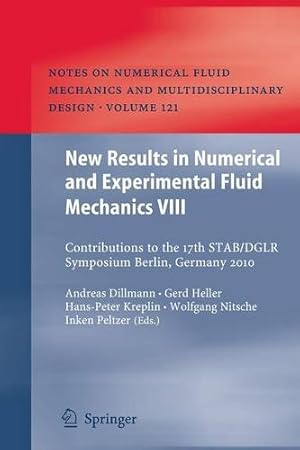 NOTES ON NUMERICAL FLUID MECHANICS AND MULTIDISCIPLINARY DESIGN · VOLUME 121

New Results in Numerical and Experimental Fluid Mechanics VIII

Contributions to the 17th STAB/DGLR Symposium Berlin, Germany 2010

Andreas Dillmann · Gerd Heller
Hans-Peter Kreplin · Wolfgang Nitsche
Inken Peltzer (Eds.)

Springer